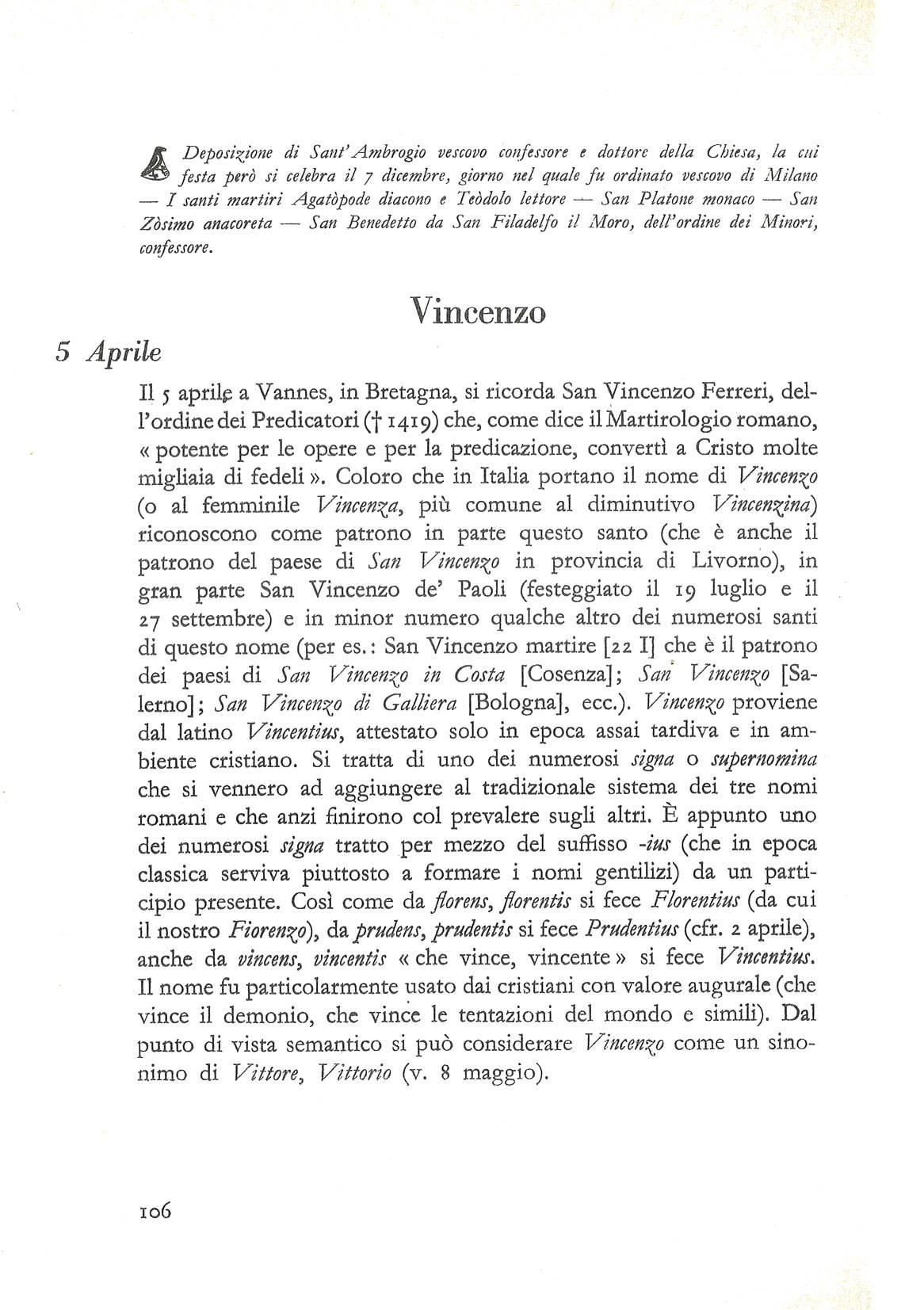 Deposizione di Sant'Ambrogio vescovo confessore e dottore della Chiesa, la cui festa però si celebra il 7 dicembre, giorno nel quale fu ordinato vescovo di Milano — I santi martiri Agatòpode diacono e Teòdolo lettore — San Platone monaco — San Zòsimo anacoreta — San Benedetto da San Filadelfo il Moro, dell'ordine dei Minori, confessore.

Vincenzo

5 Aprile

Il 5 aprile a Vannes, in Bretagna, si ricorda San Vincenzo Ferreri, dell'ordine dei Predicatori († 1419) che, come dice il Martirologio romano, « potente per le opere e per la predicazione, convertì a Cristo molte migliaia di fedeli ». Coloro che in Italia portano il nome di Vincenzo (o al femminile Vincenza, più comune al diminutivo Vincenzina) riconoscono come patrono in parte questo santo (che è anche il patrono del paese di San Vincenzo in provincia di Livorno), in gran parte San Vincenzo de' Paoli (festeggiato il 19 luglio e il 27 settembre) e in minor numero qualche altro dei numerosi santi di questo nome (per es.: San Vincenzo martire [22 I] che è il patrono dei paesi di San Vincenzo in Costa [Cosenza]; San Vincenzo [Salerno]; San Vincenzo di Galliera [Bologna], ecc.). Vincenzo proviene dal latino Vincentius, attestato solo in epoca assai tardiva e in ambiente cristiano. Si tratta di uno dei numerosi signa o supernomina che si vennero ad aggiungere al tradizionale sistema dei tre nomi romani e che anzi finirono col prevalere sugli altri. È appunto uno dei numerosi signa tratto per mezzo del suffisso -ius (che in epoca classica serviva piuttosto a formare i nomi gentilizi) da un participio presente. Così come da florens, florentis si fece Florentius (da cui il nostro Fiorenzo), da prudens, prudentis si fece Prudentius (cfr. 2 aprile), anche da vincens, vincentis « che vince, vincente » si fece Vincentius. Il nome fu particolarmente usato dai cristiani con valore augurale (che vince il demonio, che vince le tentazioni del mondo e simili). Dal punto di vista semantico si può considerare Vincenzo come un sinonimo di Vittore, Vittorio (v. 8 maggio).

106